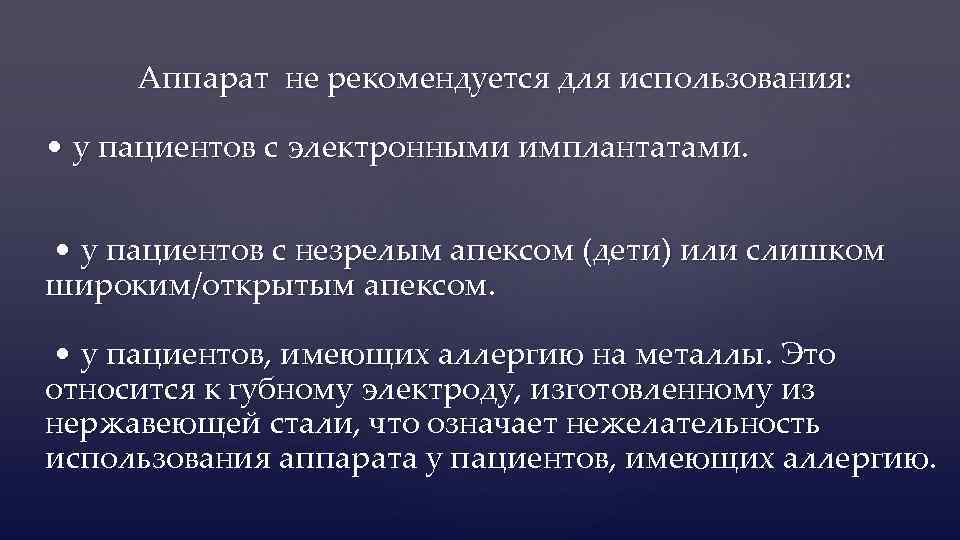 Аппарат не рекомендуется для использования:

• у пациентов с электронными имплантатами.

• у пациентов с незрелым апексом (дети) или слишком широким/открытым апексом.

• у пациентов, имеющих аллергию на металлы. Это относится к губному электроду, изготовленному из нержавеющей стали, что означает нежелательность использования аппарата у пациентов, имеющих аллергию.